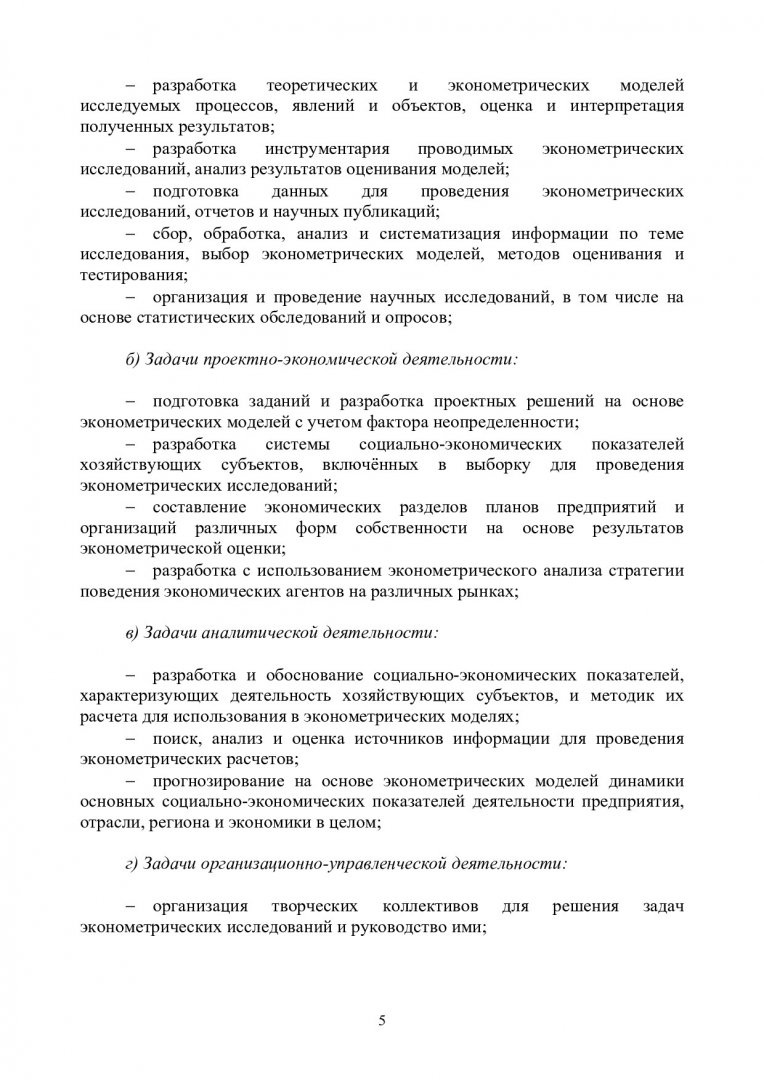 – разработка теоретических и эконометрических моделей исследуемых процессов, явлений и объектов, оценка и интерпретация полученных результатов;

– разработка инструментария проводимых эконометрических исследований, анализ результатов оценивания моделей;

– подготовка данных для проведения эконометрических исследований, отчетов и научных публикаций;

– сбор, обработка, анализ и систематизация информации по теме исследования, выбор эконометрических моделей, методов оценивания и тестирования;

– организация и проведение научных исследований, в том числе на основе статистических обследований и опросов;

б) Задачи проектно-экономической деятельности:

– подготовка заданий и разработка проектных решений на основе эконометрических моделей с учетом фактора неопределенности;

– разработка системы социально-экономических показателей хозяйствующих субъектов, включённых в выборку для проведения эконометрических исследований;

– составление экономических разделов планов предприятий и организаций различных форм собственности на основе результатов эконометрической оценки;

– разработка с использованием эконометрического анализа стратегии поведения экономических агентов на различных рынках;

в) Задачи аналитической деятельности:

– разработка и обоснование социально-экономических показателей, характеризующих деятельность хозяйствующих субъектов, и методик их расчета для использования в эконометрических моделях;

– поиск, анализ и оценка источников информации для проведения эконометрических расчетов;

– прогнозирование на основе эконометрических моделей динамики основных социально-экономических показателей деятельности предприятия, отрасли, региона и экономики в целом;

г) Задачи организационно-управленческой деятельности:

– организация творческих коллективов для решения задач эконометрических исследований и руководство ими;

5